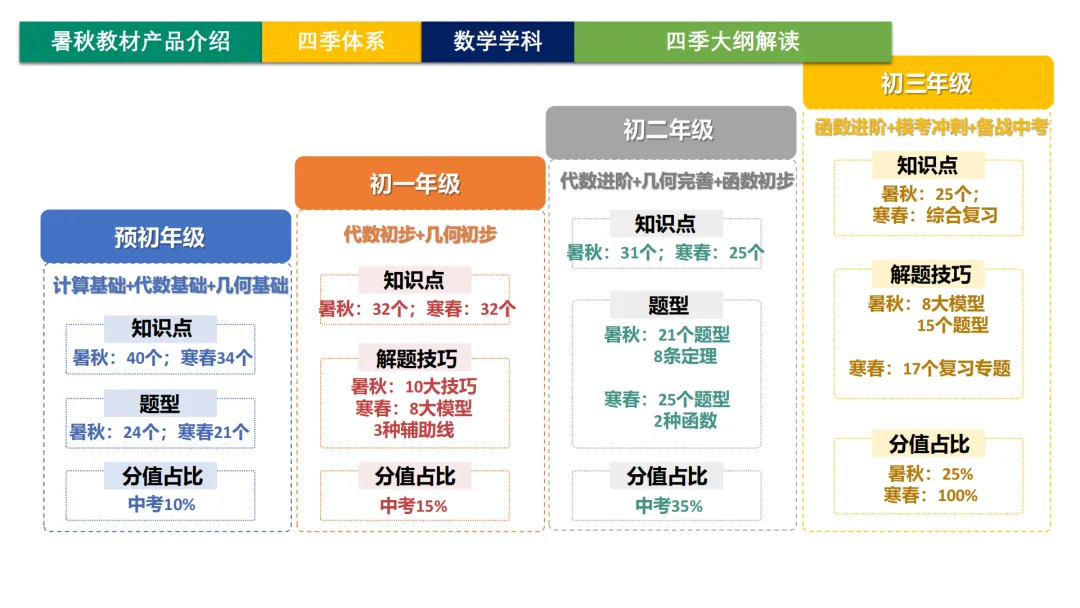 暑秋教材产品介绍 四季体系 数学学科 四季大纲解读

预初年级
计算基础+代数基础+几何基础
知识点
暑秋：40个；寒春34个
题型
暑秋：24个；寒春21个
分值占比
中考10%

初一年级
代数初步+几何初步
知识点
暑秋：32个；寒春：32个
解题技巧
暑秋：10大技巧
寒春：8大模型
3种辅助线
分值占比
中考15%

初二年级
代数进阶+几何完善+函数初步
知识点
暑秋：31个；寒春：25个
题型
暑秋：21个题型
8条定理
寒春：25个题型
2种函数
分值占比
中考35%

初三年级
函数进阶+模考冲刺+备战中考
知识点
暑秋：25个；
寒春：综合复习
解题技巧
暑秋：8大模型
15个题型
寒春：17个复习专题
分值占比
暑秋：25%
寒春：100%